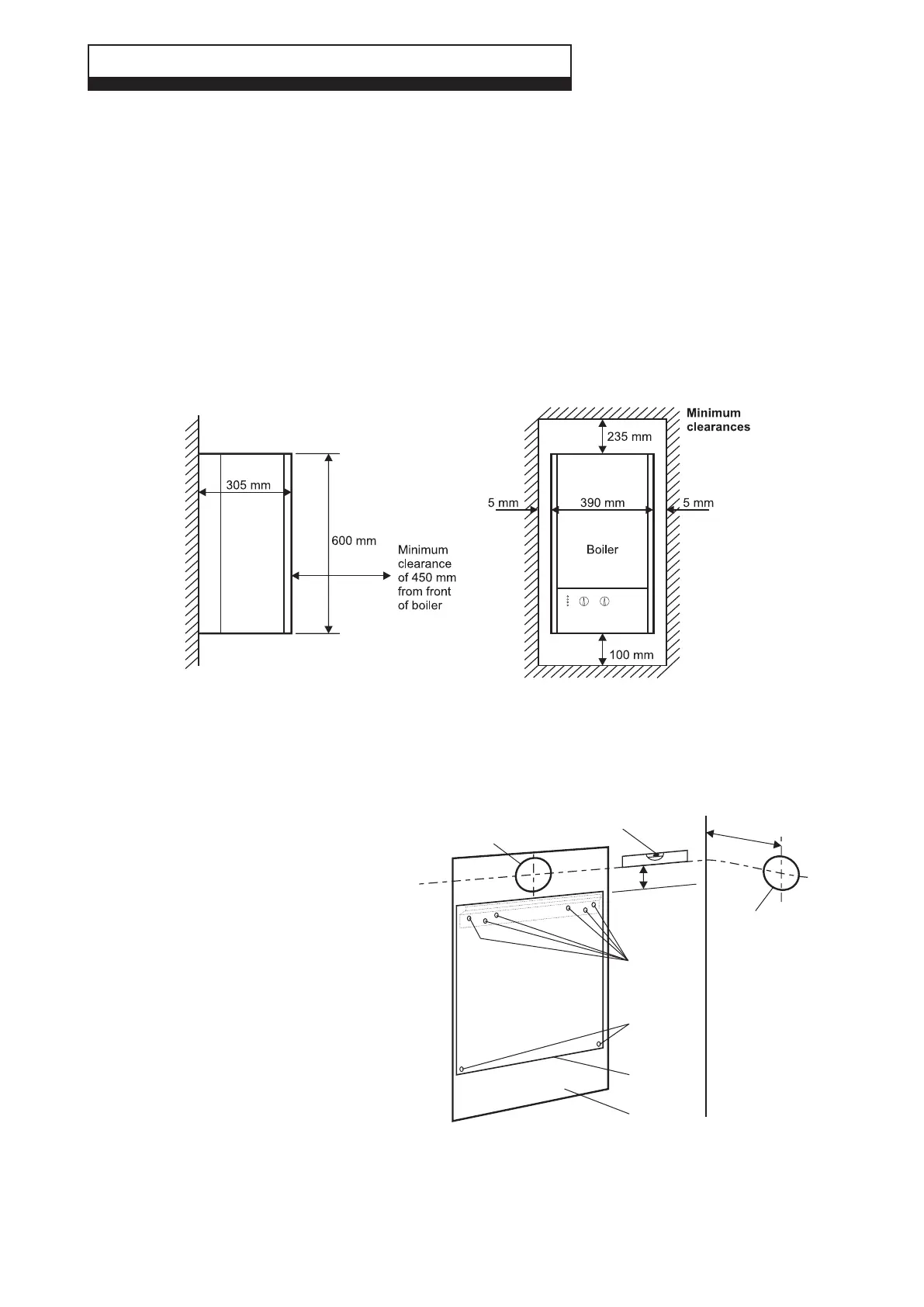 305 mm

600 mm

Minimum clearance of 450 mm from front of boiler

Minimum clearances

235 mm

5 mm

390 mm

5 mm

Boiler

100 mm